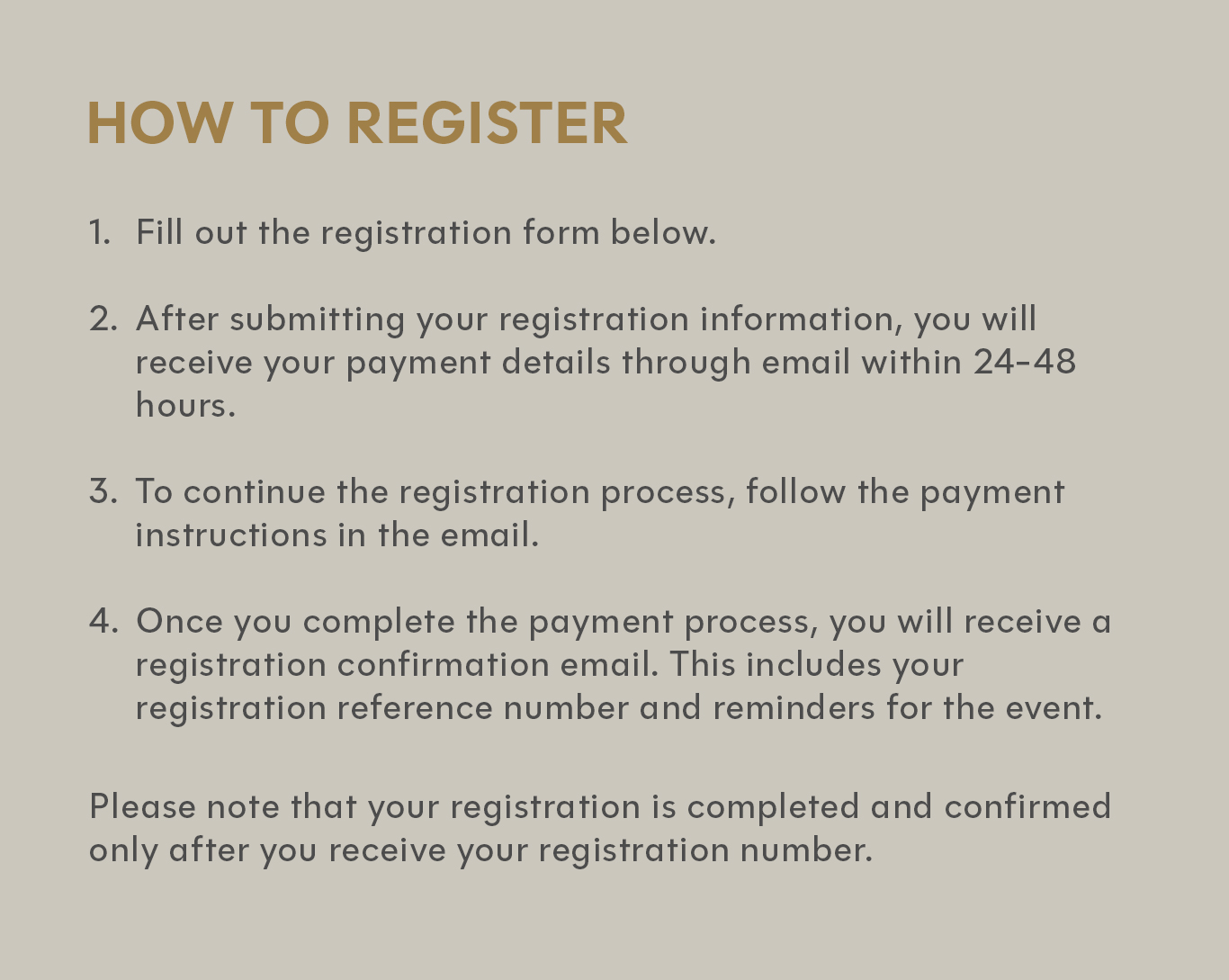 HOW TO REGISTER

1. Fill out the registration form below.

2. After submitting your registration information, you will receive your payment details through email within 24-48 hours.

3. To continue the registration process, follow the payment instructions in the email.

4. Once you complete the payment process, you will receive a registration confirmation email. This includes your registration reference number and reminders for the event.

Please note that your registration is completed and confirmed only after you receive your registration number.